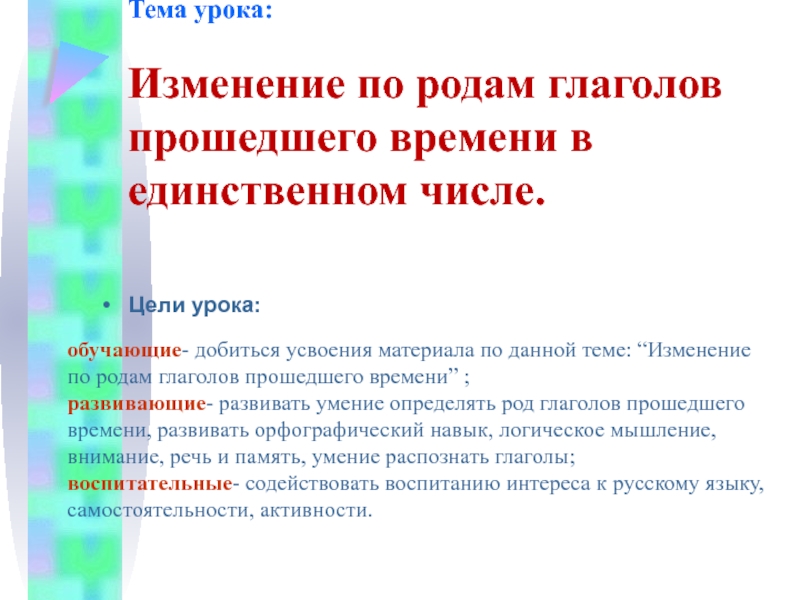 Тема урока:

Изменение по родам глаголов прошедшего времени в единственном числе.

• Цели урока:

обучающие- добиться усвоения материала по данной теме: "Изменение по родам глаголов прошедшего времени" ;
развивающие- развивать умение определять род глаголов прошедшего времени, развивать орфографический навык, логическое мышление, внимание, речь и память, умение распознать глаголы;
воспитательные- содействовать воспитанию интереса к русскому языку, самостоятельности, активности.